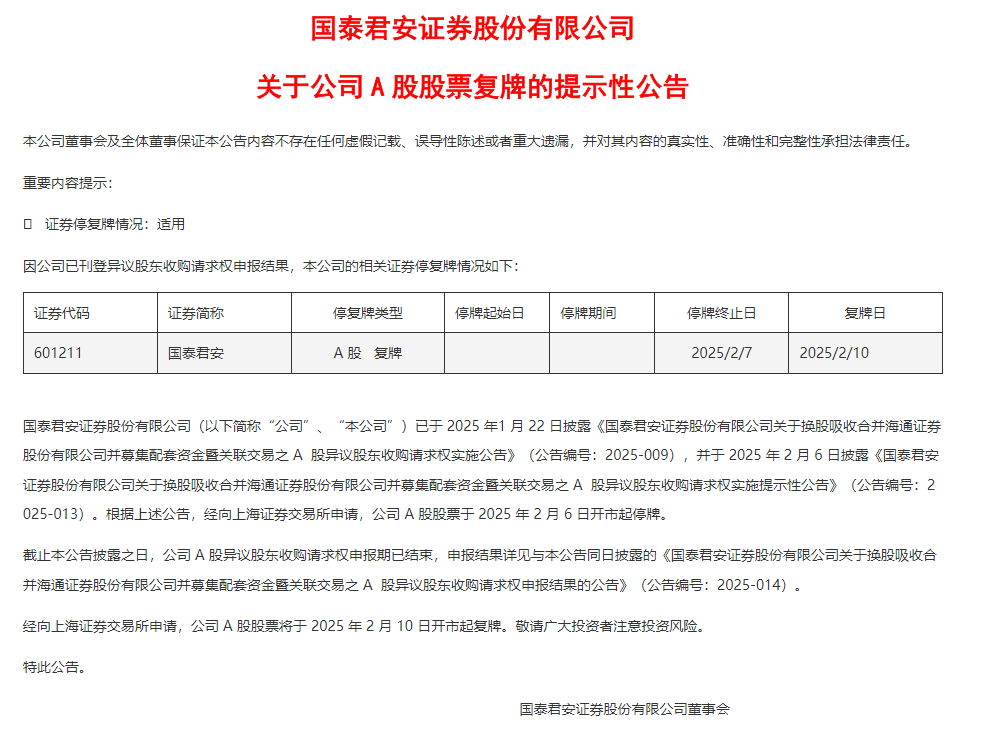 国泰君安证券股份有限公司

关于公司 A 股股票复牌的提示性公告

本公司董事会及全体董事保证本公告内容不存在任何虚假记载、误导性陈述或者重大遗漏，并对其内容的真实性、准确性和完整性承担法律责任。

重要内容提示：

□ 证券停复牌情况：适用

因公司已刊登异议股东收购请求权申报结果，本公司的相关证券停复牌情况如下：

| 证券代码 | 证券简称 | 停复牌类型 | 停牌起始日 | 停牌期间 | 停牌终止日 | 复牌日 |
|---|---|---|---|---|---|---|
| 601211 | 国泰君安 | A 股 复牌 | | | 2025/2/7 | 2025/2/10 |

国泰君安证券股份有限公司（以下简称“公司”、“本公司”）已于 2025 年 1 月 22 日披露《国泰君安证券股份有限公司关于换股吸收合并海通证券股份有限公司并募集配套资金暨关联交易之 A 股异议股东收购请求权实施公告》（公告编号：2025-009），并于 2025 年 2 月 6 日披露《国泰君安证券股份有限公司关于换股吸收合并海通证券股份有限公司并募集配套资金暨关联交易之 A 股异议股东收购请求权实施提示性公告》（公告编号：2025-013）。根据上述公告，经向上海证券交易所申请，公司 A 股股票于 2025 年 2 月 6 日开市起停牌。

截止本公告披露之日，公司 A 股异议股东收购请求权申报期已结束，申报结果详见与本公告同日披露的《国泰君安证券股份有限公司关于换股吸收合并海通证券股份有限公司并募集配套资金暨关联交易之 A 股异议股东收购请求权申报结果的公告》（公告编号：2025-014）。

经向上海证券交易所申请，公司 A 股股票将于 2025 年 2 月 10 日开市起复牌。敬请广大投资者注意投资风险。

特此公告。

国泰君安证券股份有限公司董事会